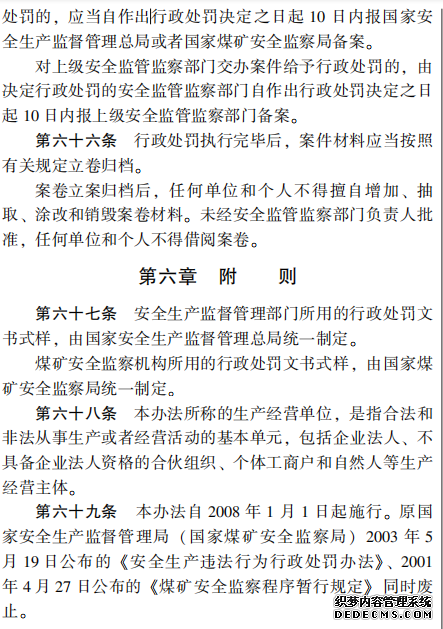 处罚的，应当自作出行政处罚决定之日起 10 日内报国家安全生产监督管理总局或者国家煤矿安全监察局备案。

对上级安全监管监察部门交办案件给予行政处罚的，由决定行政处罚的安全监管监察部门自作出行政处罚决定之日起 10 日内报上级安全监管监察部门备案。

第六十六条　行政处罚执行完毕后，案件材料应当按照有关规定立卷归档。

案卷立案归档后，任何单位和个人不得擅自增加、抽取、涂改和销毁案卷材料。未经安全监管监察部门负责人批准，任何单位和个人不得借阅案卷。

第六章　附　　则

第六十七条　安全生产监督管理部门所用的行政处罚文书式样，由国家安全生产监督管理总局统一制定。

煤矿安全监察机构所用的行政处罚文书式样，由国家煤矿安全监察局统一制定。

第六十八条　本办法所称的生产经营单位，是指合法和非法从事生产或者经营活动的基本单元，包括企业法人、不具备企业法人资格的合伙组织、个体工商户和自然人等生产经营主体。

第六十九条　本办法自 2008 年 1 月 1 日起施行。原国家安全生产监督管理局（国家煤矿安全监察局）2003 年 5 月 19 日公布的《安全生产违法行为行政处罚办法》、2001 年 4 月 27 日公布的《煤矿安全监察程序暂行规定》同时废止。

织梦内容管理系统
DEDECMS.COM